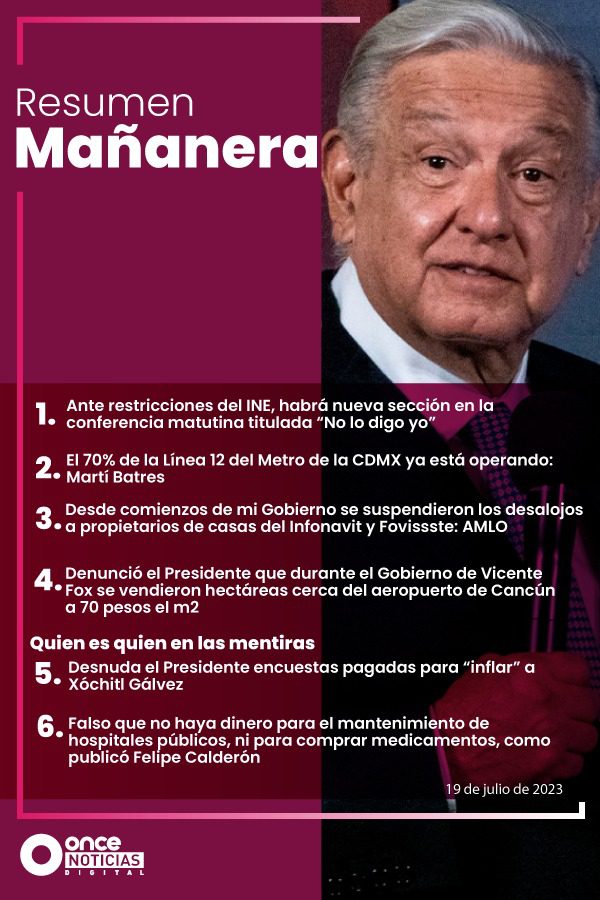 Resumen
Mañanera

1. Ante restricciones del INE, habrá nueva sección en la conferencia matutina titulada "No lo digo yo"

2. El 70% de la Línea 12 del Metro de la CDMX ya está operando: Martí Batres

3. Desde comienzos de mi Gobierno se suspendieron los desalojos a propietarios de casas del Infonavit y Fovissste: AMLO

4. Denunció el Presidente que durante el Gobierno de Vicente Fox se vendieron hectáreas cerca del aeropuerto de Cancún a 70 pesos el m2

Quien es quien en las mentiras

5. Desnuda el Presidente encuestas pagadas para "inflar" a Xóchitl Gálvez

6. Falso que no haya dinero para el mantenimiento de hospitales públicos, ni para comprar medicamentos, como publicó Felipe Calderón

19 de julio de 2023

once NOTICIAS DIGITAL